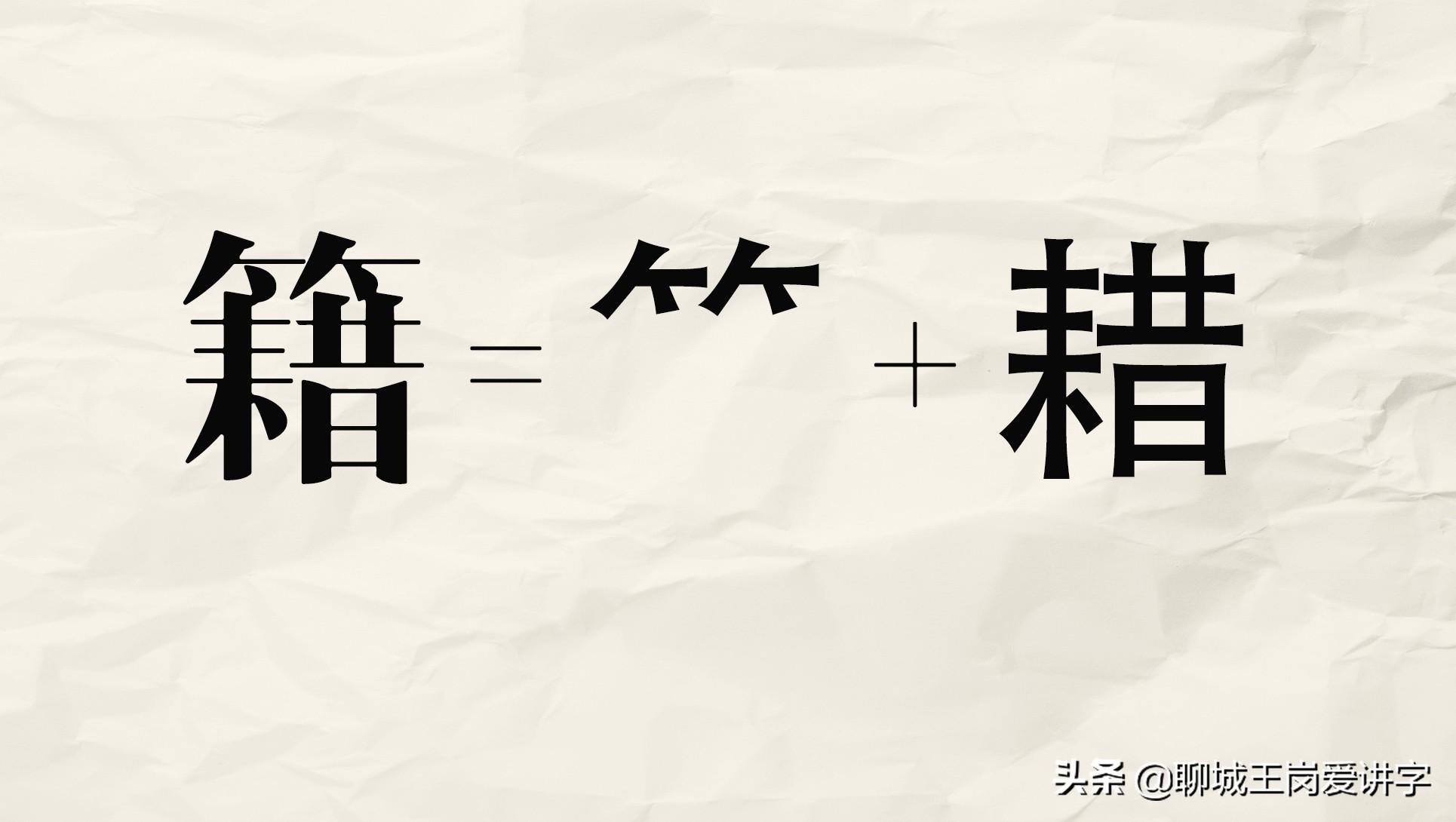 籍 = ⺮ + 耤

头条 @聊城王岗爱讲字